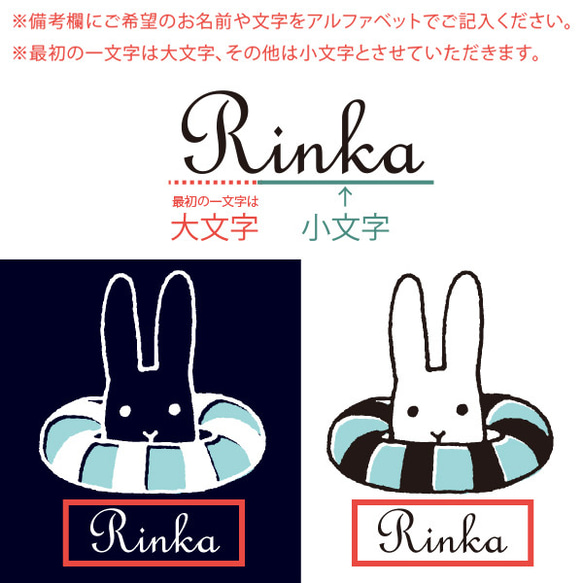 ※備考欄にご希望のお名前や文字をアルファベットでご記入ください。
※最初の一文字は大文字、その他は小文字とさせていただきます。

Rinka

最初の一文字は
大文字

↑
小文字

Rinka

Rinka